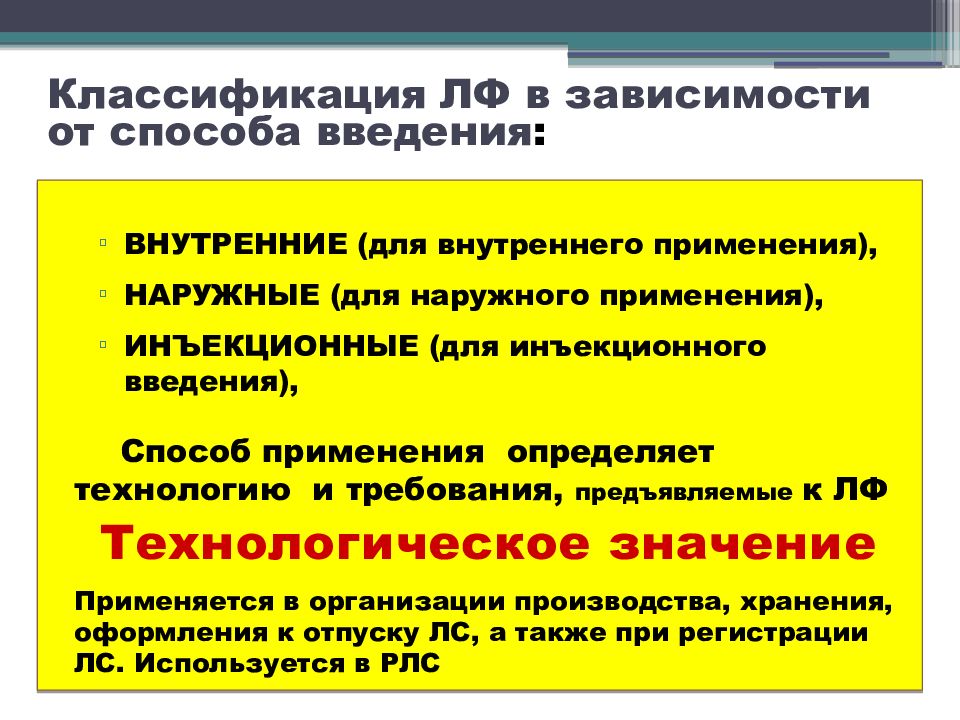 Классификация ЛФ в зависимости от способа введения:

▫ ВНУТРЕННИЕ (для внутреннего применения),
▫ НАРУЖНЫЕ (для наружного применения),
▫ ИНЪЕКЦИОННЫЕ (для инъекционного введения),

Способ применения определяет технологию и требования, предъявляемые к ЛФ

Технологическое значение

Применяется в организации производства, хранения, оформления к отпуску ЛС, а также при регистрации ЛС. Используется в РЛС